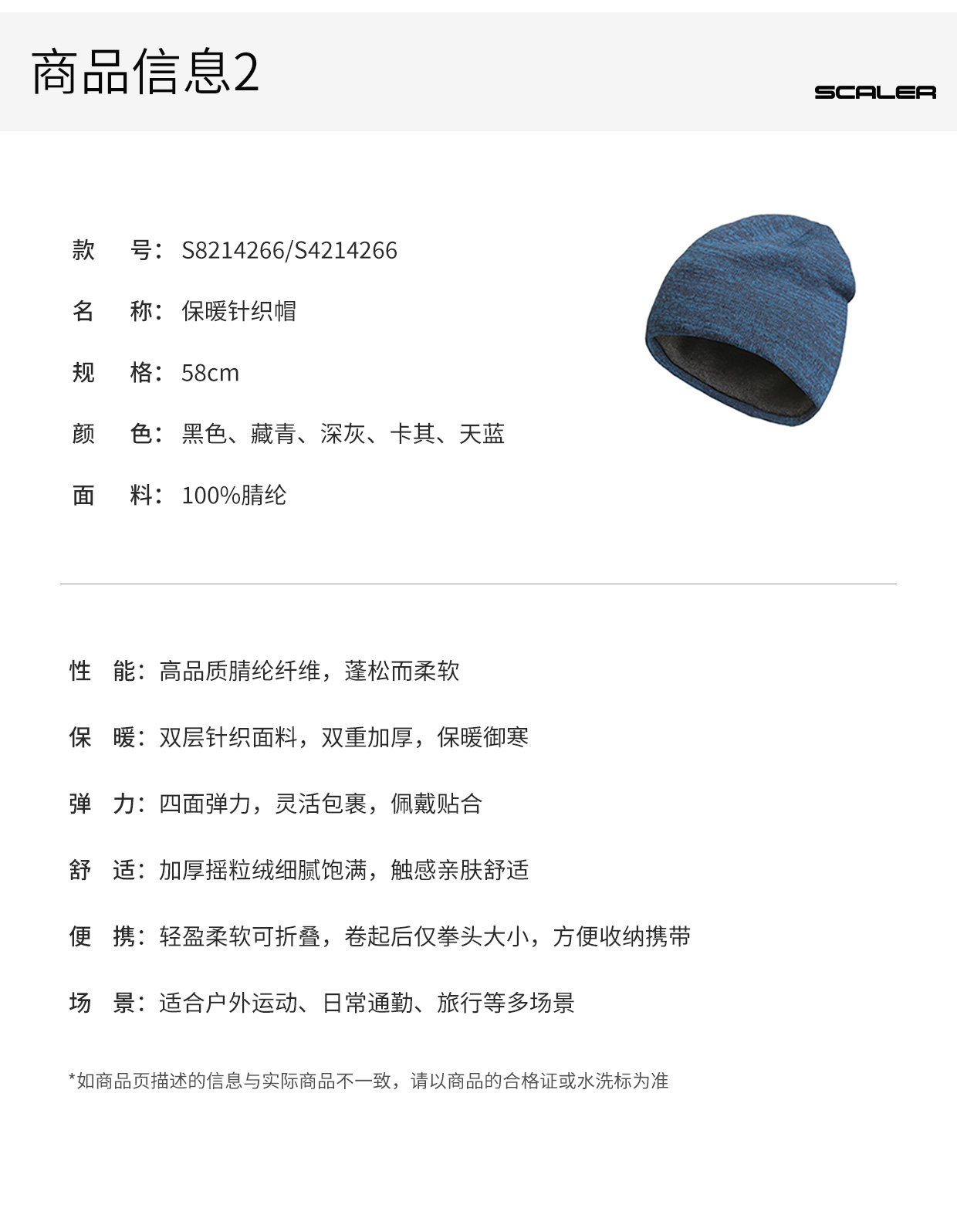 商品信息2

SCALER

款 号：S8214266/S4214266

名 称：保暖针织帽

规 格：58cm

颜 色：黑色、藏青、深灰、卡其、天蓝

面 料：100%腈纶

性 能：高品质腈纶纤维，蓬松而柔软

保 暖：双层针织面料，双重加厚，保暖御寒

弹 力：四面弹力，灵活包裹，佩戴贴合

舒 适：加厚摇粒绒细腻饱满，触感亲肤舒适

便 携：轻盈柔软可折叠，卷起后仅拳头大小，方便收纳携带

场 景：适合户外运动、日常通勤、旅行等多场景

*如商品页描述的信息与实际商品不一致，请以商品的合格证或水洗标为准